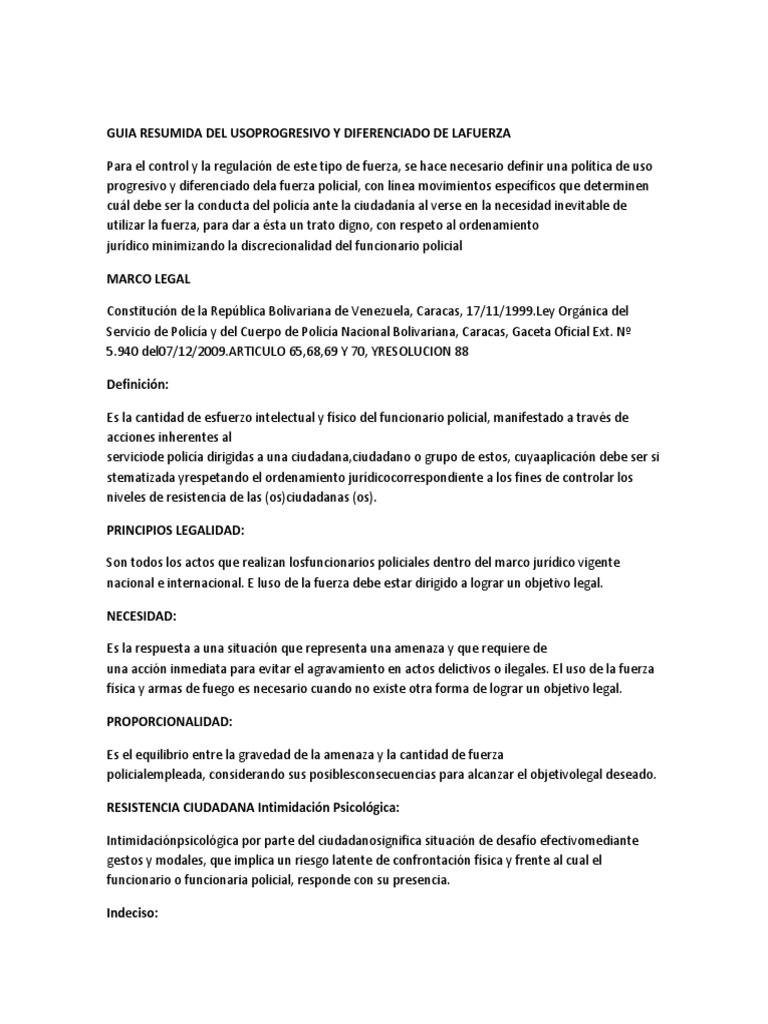 GUIA RESUMIDA DEL USOPROGRESIVO Y DIFERENCIADO DE LAFUERZA

Para el control y la regulación de este tipo de fuerza, se hace necesario definir una política de uso progresivo y diferenciado dela fuerza policial, con línea movimientos específicos que determinen cuál debe ser la conducta del policía ante la ciudadanía al verse en la necesidad inevitable de utilizar la fuerza, para dar a ésta un trato digno, con respeto al ordenamiento jurídico minimizando la discrecionalidad del funcionario policial

MARCO LEGAL

Constitución de la República Bolivariana de Venezuela, Caracas, 17/11/1999.Ley Orgánica del Servicio de Policía y del Cuerpo de Policía Nacional Bolivariana, Caracas, Gaceta Oficial Ext. Nº 5.940 del07/12/2009.ARTICULO 65,68,69 Y 70, YRESOLUCION 88

Definición:

Es la cantidad de esfuerzo intelectual y físico del funcionario policial, manifestado a través de acciones inherentes al serviciode policía dirigidas a una ciudadana,ciudadano o grupo de estos, cuyaaplicación debe ser si stematizada yrespetando el ordenamiento jurídicocorrespondiente a los fines de controlar los niveles de resistencia de las (os)ciudadanas (os).

PRINCIPIOS LEGALIDAD:

Son todos los actos que realizan losfuncionarios policiales dentro del marco jurídico vigente nacional e internacional. E luso de la fuerza debe estar dirigido a lograr un objetivo legal.

NECESIDAD:

Es la respuesta a una situación que representa una amenaza y que requiere de una acción inmediata para evitar el agravamiento en actos delictivos o ilegales. El uso de la fuerza física y armas de fuego es necesario cuando no existe otra forma de lograr un objetivo legal.

PROPORCIONALIDAD:

Es el equilibrio entre la gravedad de la amenaza y la cantidad de fuerza policialempleada, considerando sus posiblesconsecuencias para alcanzar el objetivolegal deseado.

RESISTENCIA CIUDADANA Intimidación Psicológica:

Intimidaciónpsicológica por parte del ciudadanosignifica situación de desafío efectivomediante gestos y modales, que implica un riesgo latente de confrontación física y frente al cual el funcionario o funcionaria policial, responde con su presencia.

Indeciso: